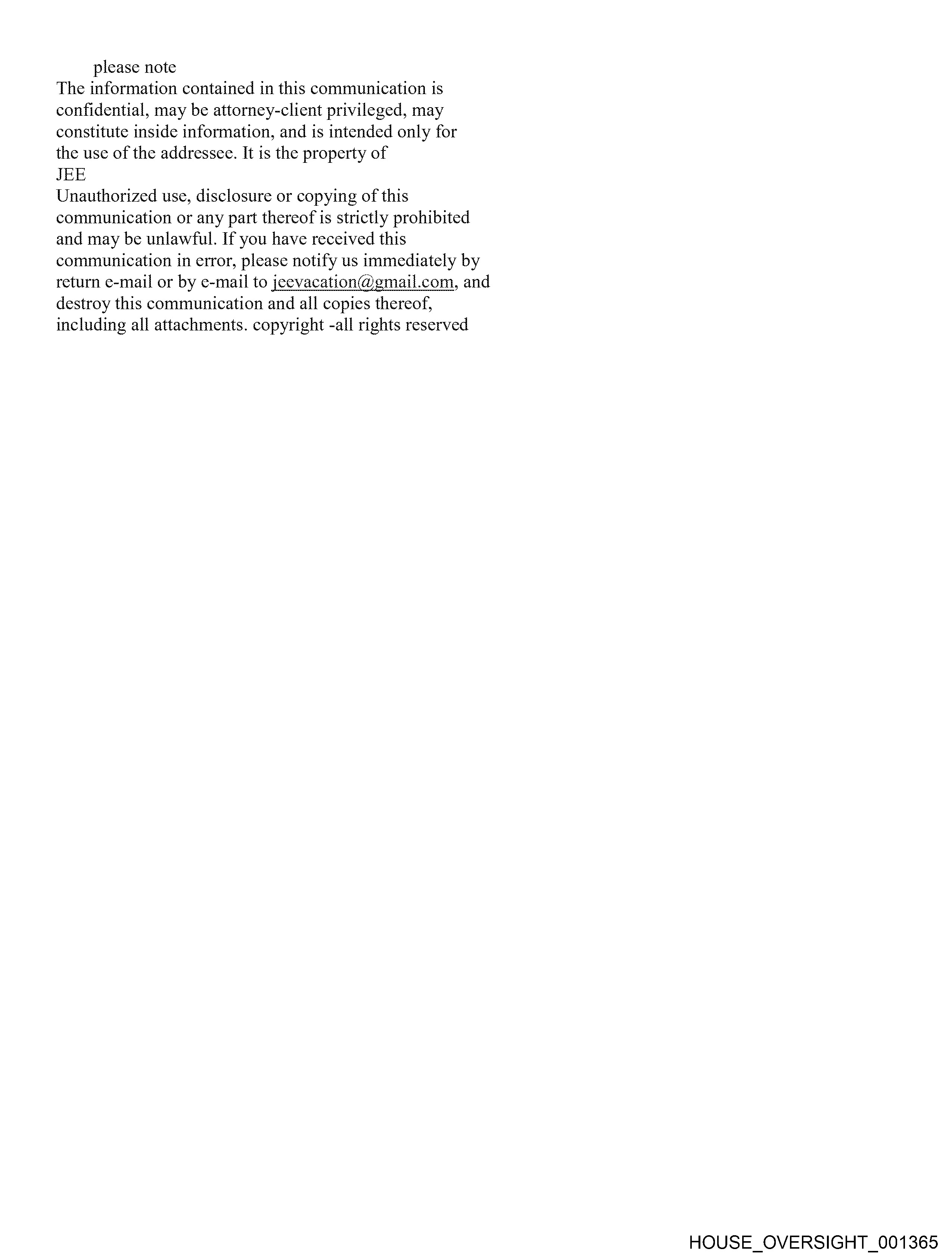 please note

The information contained in this communication is confidential, may be attorney-client privileged, may constitute inside information, and is intended only for the use of the addressee. It is the property of JEE

Unauthorized use, disclosure or copying of this communication or any part thereof is strictly prohibited and may be unlawful. If you have received this communication in error, please notify us immediately by return e-mail or by e-mail to jeevacation@gmail.com, and destroy this communication and all copies thereof, including all attachments. copyright -all rights reserved

HOUSE_OVERSIGHT_001365